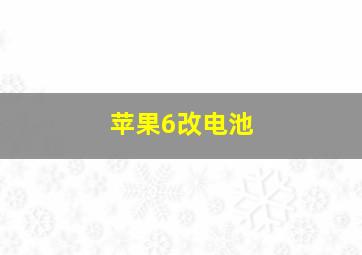 苹果6改电池